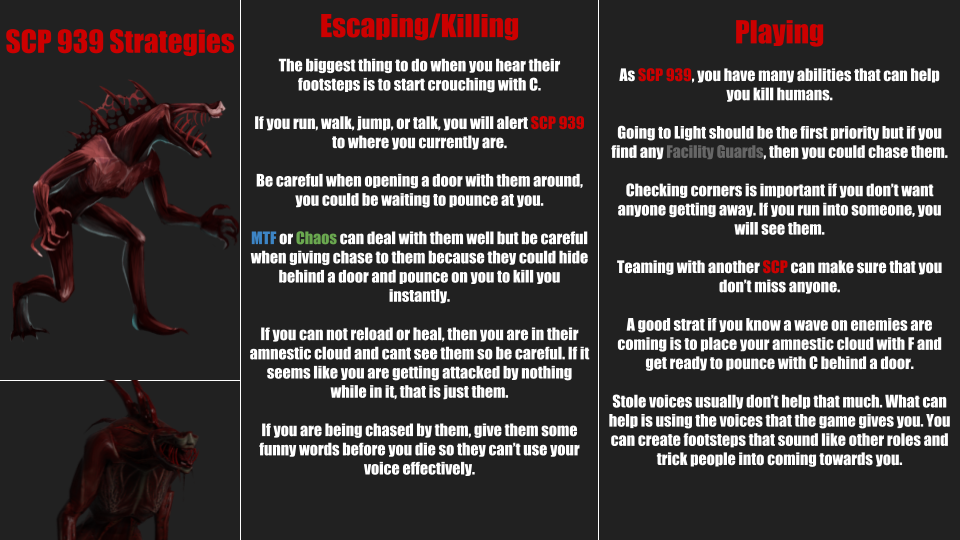 SCP 939 Strategies

Escaping/Killing

The biggest thing to do when you hear their footsteps is to start crouching with C.

If you run, walk, jump, or talk, you will alert SCP 939 to where you currently are.

Be careful when opening a door with them around, you could be waiting to pounce at you.

MTF or Chaos can deal with them well but be careful when giving chase to them because they could hide behind a door and pounce on you to kill you instantly.

If you can not reload or heal, then you are in their amnestic cloud and cant see them so be careful. If it seems like you are getting attacked by nothing while in it, that is just them.

If you are being chased by them, give them some funny words before you die so they can't use your voice effectively.

Playing

As SCP 939, you have many abilities that can help you kill humans.

Going to Light should be the first priority but if you find any Facility Guards, then you could chase them.

Checking corners is important if you don't want anyone getting away. If you run into someone, you will see them.

Teaming with another SCP can make sure that you don't miss anyone.

A good strat if you know a wave on enemies are coming is to place your amnestic cloud with F and get ready to pounce with C behind a door.

Stole voices usually don't help that much. What can help is using the voices that the game gives you. You can create footsteps that sound like other roles and trick people into coming towards you.